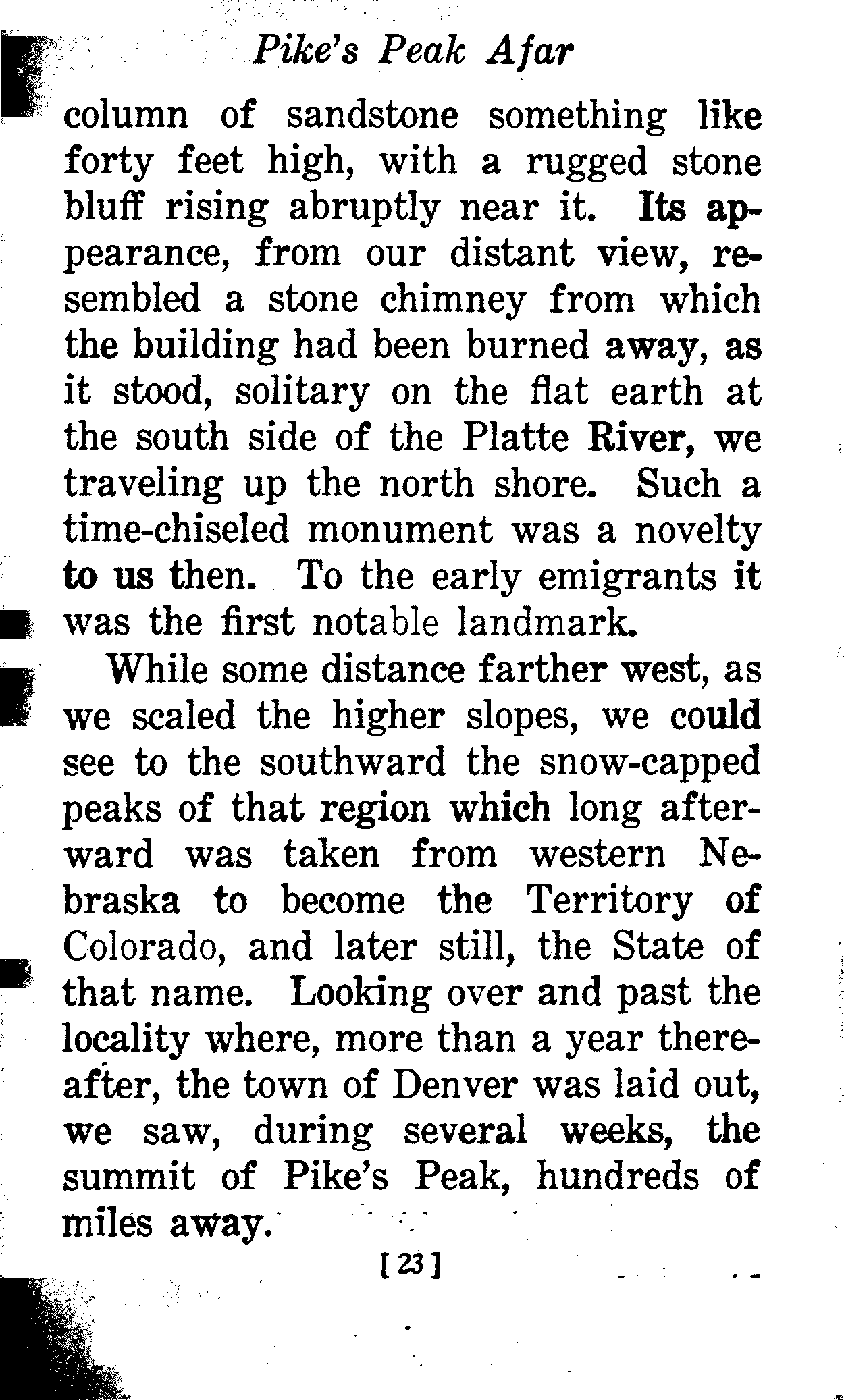 Pike's Peak Afar

column of sandstone something like forty feet high, with a rugged stone bluff rising abruptly near it. Its appearance, from our distant view, resembled a stone chimney from which the building had been burned away, as it stood, solitary on the flat earth at the south side of the Platte River, we traveling up the north shore. Such a time-chiseled monument was a novelty to us then. To the early emigrants it was the first notable landmark.

While some distance farther west, as we scaled the higher slopes, we could see to the southward the snow-capped peaks of that region which long afterward was taken from western Nebraska to become the Territory of Colorado, and later still, the State of that name. Looking over and past the locality where, more than a year thereafter, the town of Denver was laid out, we saw, during several weeks, the summit of Pike's Peak, hundreds of miles away.

[ 23 ]